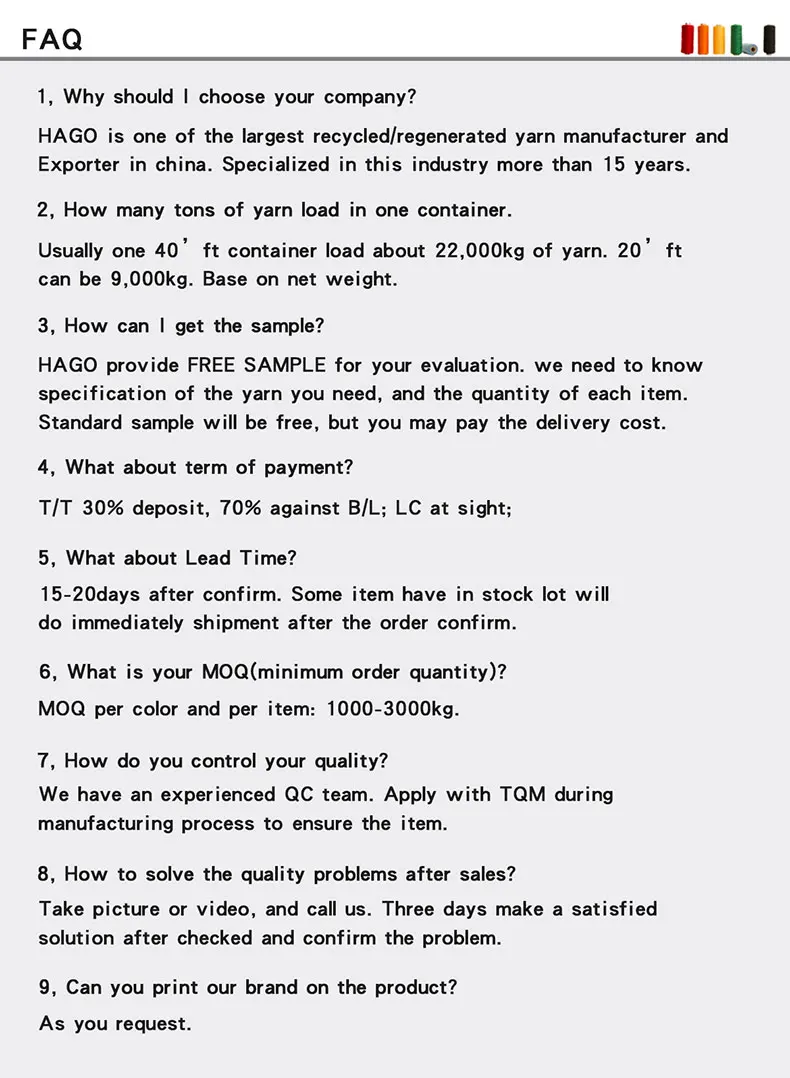 FAQ

1, Why should I choose your company?

HAGO is one of the largest recycled/regenerated yarn manufacturer and Exporter in china. Specialized in this industry more than 15 years.

2, How many tons of yarn load in one container.

Usually one 40' ft container load about 22,000kg of yarn. 20' ft can be 9,000kg. Base on net weight.

3, How can I get the sample?

HAGO provide FREE SAMPLE for your evaluation. we need to know specification of the yarn you need, and the quantity of each item. Standard sample will be free, but you may pay the delivery cost.

4, What about term of payment?

T/T 30% deposit, 70% against B/L; LC at sight;

5, What about Lead Time?

15-20days after confirm. Some item have in stock lot will do immediately shipment after the order confirm.

6, What is your MOQ(minimum order quantity)?

MOQ per color and per item: 1000-3000kg.

7, How do you control your quality?

We have an experienced QC team. Apply with TQM during manufacturing process to ensure the item.

8, How to solve the quality problems after sales?

Take picture or video, and call us. Three days make a satisfied solution after checked and confirm the problem.

9, Can you print our brand on the product?

As you request.